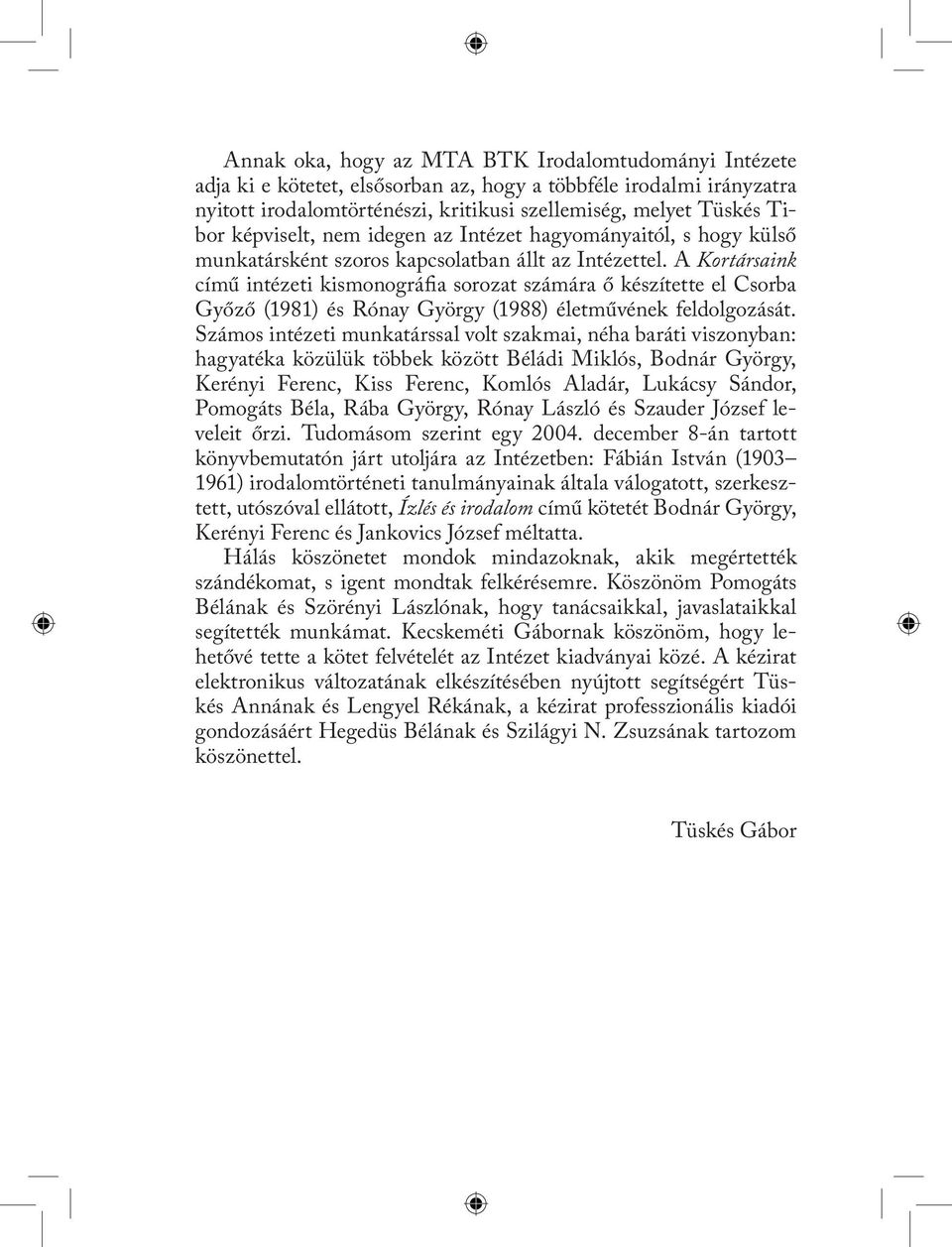 Annak oka, hogy az MTA BTK Irodalomtudományi Intézete adja ki e kötetet, elsősorban az, hogy a többféle irodalmi irányzatra nyitott irodalomtörténészi, kritikusi szellemiség, melyet Tüskés Tibor képviselt, nem idegen az Intézet hagyományaitól, s hogy külső munkatársként szoros kapcsolatban állt az Intézettel. A Kortársaink című intézeti kismonográfia sorozat számára ő készítette el Csorba Győző (1981) és Rónay György (1988) életművének feldolgozását. Számos intézeti munkatárssal volt szakmai, néha baráti viszonyban: hagyatéka közülük többek között Béládi Miklós, Bodnár György, Kerényi Ferenc, Kiss Ferenc, Komlós Aladár, Lukácsy Sándor, Pomogáts Béla, Rába György, Rónay László és Szauder József leveleit őrzi. Tudomásom szerint egy 2004. december 8-án tartott könyvbemutatón járt utoljára az Intézetben: Fábián István (1903–1961) irodalomtörténeti tanulmányainak általa válogatott, szerkesztett, utószóval ellátott, Ízlés és irodalom című kötetét Bodnár György, Kerényi Ferenc és Jankovics József méltatta.
Hálás köszönetet mondok mindazoknak, akik megértették szándékomat, s igent mondtak felkérésemre. Köszönöm Pomogáts Bélának és Szörényi Lászlónak, hogy tanácsaikkal, javaslataikkal segítették munkámat. Kecskeméti Gábornak köszönöm, hogy lehetővé tette a kötet felvételét az Intézet kiadványai közé. A kézirat elektronikus változatának elkészítésében nyújtott segítségért Tüskés Annának és Lengyel Rékának, a kézirat professzionális kiadói gondozásáért Hegedüs Bélának és Szilágyi N. Zsuzsának tartozom köszönettel.

Tüskés Gábor